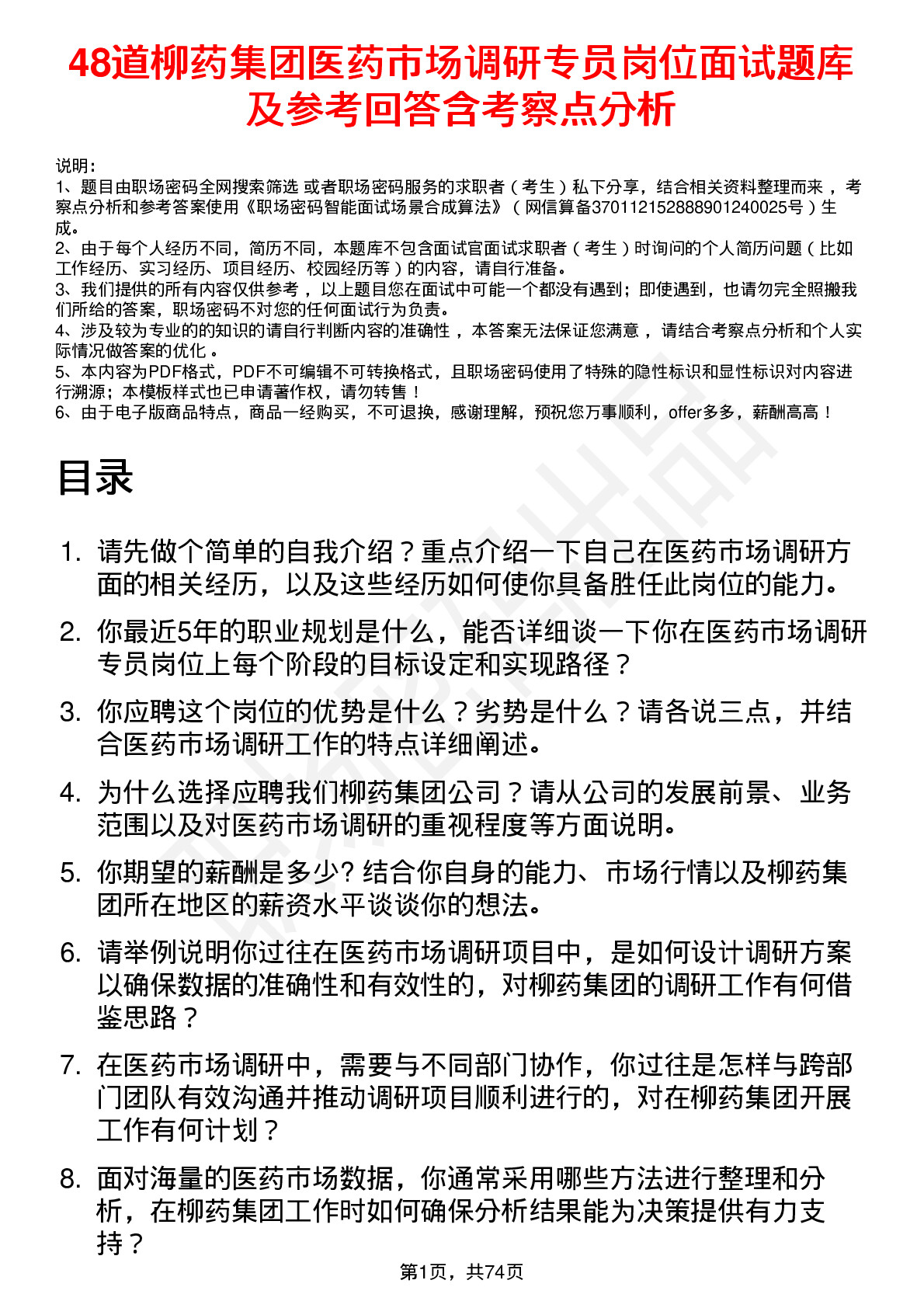 48道柳药集团医药市场调研专员岗位面试题库及参考回答含考察点分析

说明：
1、题目由职场密码全网搜索筛选 或者职场密码服务的求职者（考生）私下分享，结合相关资料整理而来，考察点分析和参考答案使用《职场密码智能面试场景合成算法》（网信算备370112152888901240025号）生成。
2、由于每个人经历不同，简历不同，本题库不包含面试官面试求职者（考生）时询问的个人简历问题（比如工作经历、实习经历、项目经历、校园经历等）的内容，请自行准备。
3、我们提供的所有内容仅供参考，以上题目您在面试中可能一个都没有遇到；即使遇到，也请勿完全照搬我们所给的答案，职场密码不对您的任何面试行为负责。
4、涉及较为专业的的知识的请自行判断内容的准确性，本答案无法保证您满意，请结合考察点分析和个人实际情况做答案的优化。
5、本内容为PDF格式，PDF不可编辑不可转换格式，且职场密码使用了特殊的隐性标识和显性标识对内容进行溯源；本模板样式也已申请著作权，请勿转售！
6、由于电子版商品特点，商品一经购买，不可退换，感谢理解，预祝您万事顺利，offer多多，薪酬高高！

目录

1. 请先做个简单的自我介绍？重点介绍一下自己在医药市场调研方面的相关经历，以及这些经历如何使你具备胜任此岗位的能力。
2. 你最近5年的职业规划是什么，能否详细谈一下你在医药市场调研专员岗位上每个阶段的目标设定和实现路径？
3. 你应聘这个岗位的优势是什么？劣势是什么？请各说三点，并结合医药市场调研工作的特点详细阐述。
4. 为什么选择应聘我们柳药集团公司？请从公司的发展前景、业务范围以及对医药市场调研的重视程度等方面说明。
5. 你期望的薪酬是多少? 结合你自身的能力、市场行情以及柳药集团所在地区的薪资水平谈谈你的想法。
6. 请举例说明你过往在医药市场调研项目中，是如何设计调研方案以确保数据的准确性和有效性的，对柳药集团的调研工作有何借鉴思路？
7. 在医药市场调研中，需要与不同部门协作，你过往是怎样与跨部门团队有效沟通并推动调研项目顺利进行的，对在柳药集团开展工作有何计划？
8. 面对海量的医药市场数据，你通常采用哪些方法进行整理和分析，在柳药集团工作时如何确保分析结果能为决策提供有力支持？

第1页，共74页